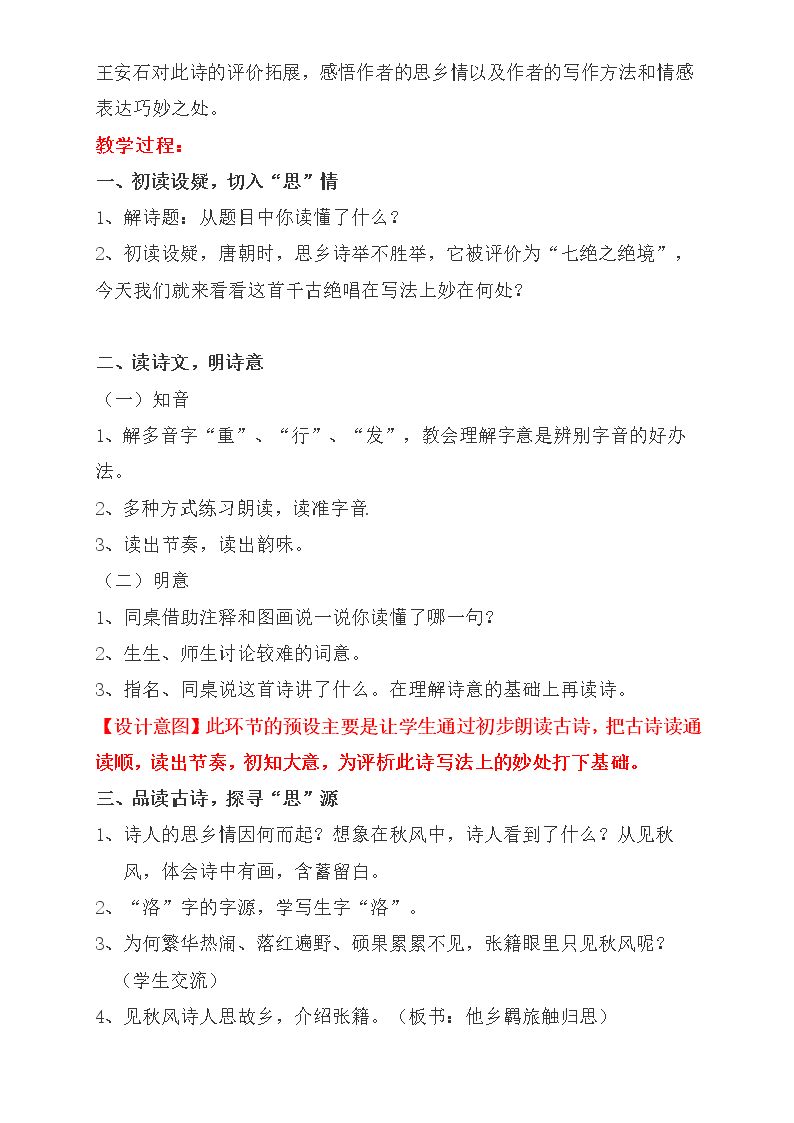 王安石对此诗的评价拓展，感悟作者的思乡情以及作者的写作方法和情感表达巧妙之处。

教学过程：

一、初读设疑，切入“思”情

1、解诗题：从题目中你读懂了什么？

2、初读设疑，唐朝时，思乡诗举不胜举，它被评价为“七绝之绝境”，今天我们就来看看这首千古绝唱在写法上妙在何处？

二、读诗文，明诗意

（一）知音

1、解多音字“重”、“行”、“发”，教会理解字意是辨别字音的好办法。

2、多种方式练习朗读，读准字音.

3、读出节奏，读出韵味。

（二）明意

1、同桌借助注释和图画说一说你读懂了哪一句？

2、生生、师生讨论较难的词意。

3、指名、同桌说这首诗讲了什么。在理解诗意的基础上再读诗。

【设计意图】此环节的预设主要是让学生通过初步朗读古诗，把古诗读通读顺，读出节奏，初知大意，为评析此诗写法上的妙处打下基础。

三、品读古诗，探寻“思”源

1、诗人的思乡情因何而起？想象在秋风中，诗人看到了什么？从见秋风，体会诗中有画，含蓄留白。

2、“洛”字的字源，学写生字“洛”。

3、为何繁华热闹、落红遍野、硕果累累不见，张籍眼里只见秋风呢？（学生交流）

4、见秋风诗人思故乡，介绍张籍。（板书：他乡羁旅触归思）